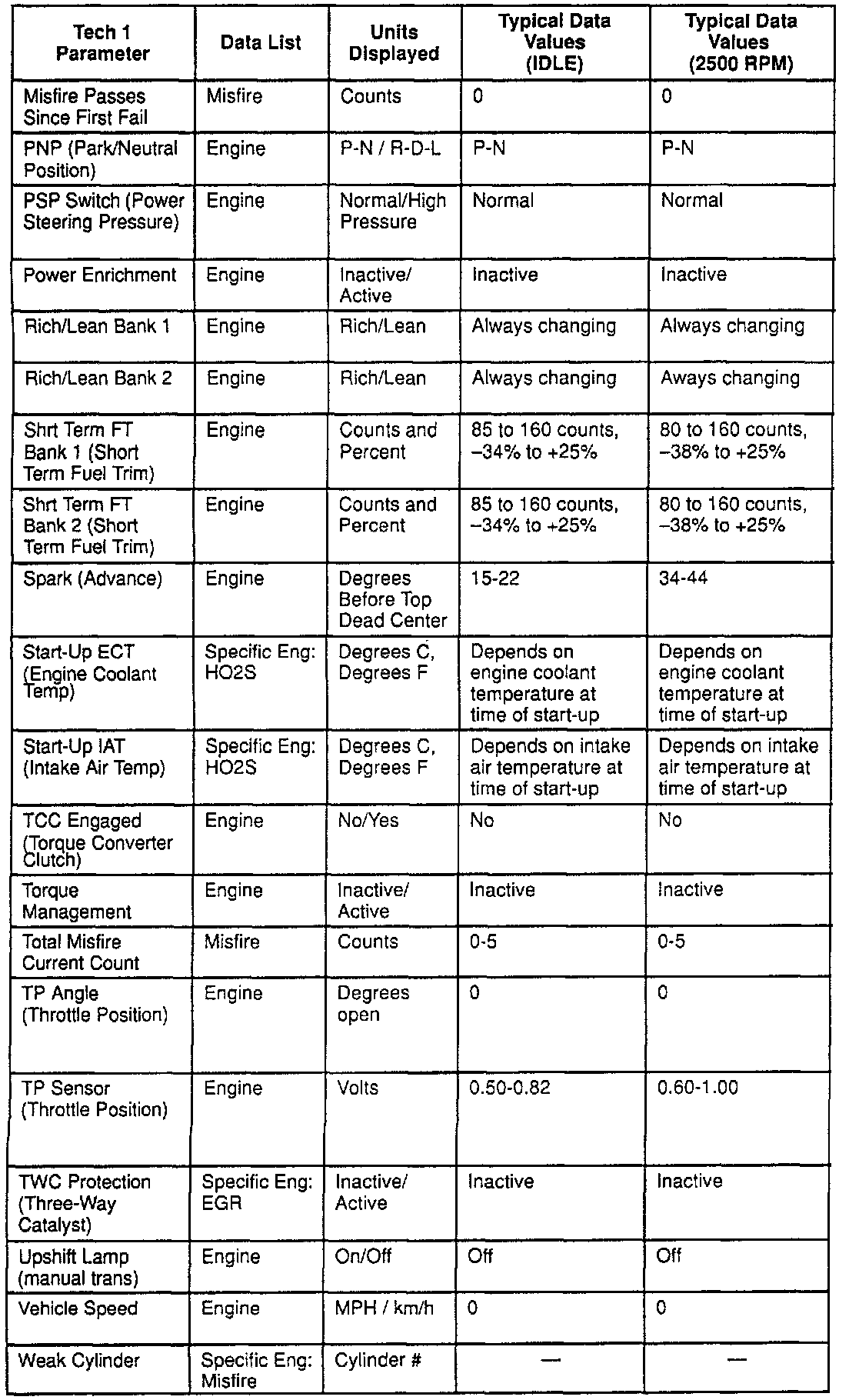 | Tech 1 Parameter | Data List | Units Displayed | Typical Data Values (IDLE) | Typical Data Values (2500 RPM) |
|---|---|---|---|---|
| Misfire Passes Since First Fail | Misfire | Counts | 0 | 0 |
| PNP (Park/Neutral Position) | Engine | P-N / R-D-L | P-N | P-N |
| PSP Switch (Power Steering Pressure) | Engine | Normal/High Pressure | Normal | Normal |
| Power Enrichment | Engine | Inactive/ Active | Inactive | Inactive |
| Rich/Lean Bank 1 | Engine | Rich/Lean | Always changing | Always changing |
| Rich/Lean Bank 2 | Engine | Rich/Lean | Always changing | Aways changing |
| Shrt Term FT Bank 1 (Short Term Fuel Trim) | Engine | Counts and Percent | 85 to 160 counts, –34% to +25% | 80 to 160 counts, –38% to +25% |
| Shrt Term FT Bank 2 (Short Term Fuel Trim) | Engine | Counts and Percent | 85 to 160 counts, –34% to +25% | 80 to 160 counts, –38% to +25% |
| Spark (Advance) | Engine | Degrees Before Top Dead Center | 15-22 | 34-44 |
| Start-Up ECT (Engine Coolant Temp) | Specific Eng: HO2S | Degrees C, Degrees F | Depends on engine coolant temperature at time of start-up | Depends on engine coolant temperature at time of start-up |
| Start-Up IAT (Intake Air Temp) | Specific Eng: HO2S | Degrees C, Degrees F | Depends on intake air temperature at time of start-up | Depends on intake air temperature at time of start-up |
| TCC Engaged (Torque Converter Clutch) | Engine | No/Yes | No | No |
| Torque Management | Engine | Inactive/ Active | Inactive | Inactive |
| Total Misfire Current Count | Misfire | Counts | 0-5 | 0-5 |
| TP Angle (Throttle Position) | Engine | Degrees open | 0 | 0 |
| TP Sensor (Throttle Position) | Engine | Volts | 0.50-0.82 | 0.60-1.00 |
| TWC Protection (Three-Way Catalyst) | Specific Eng: EGR | Inactive/ Active | Inactive | Inactive |
| Upshift Lamp (manual trans) | Engine | On/Off | Off | Off |
| Vehicle Speed | Engine | MPH / km/h | 0 | 0 |
| Weak Cylinder | Specific Eng: Misfire | Cylinder # | — | — |